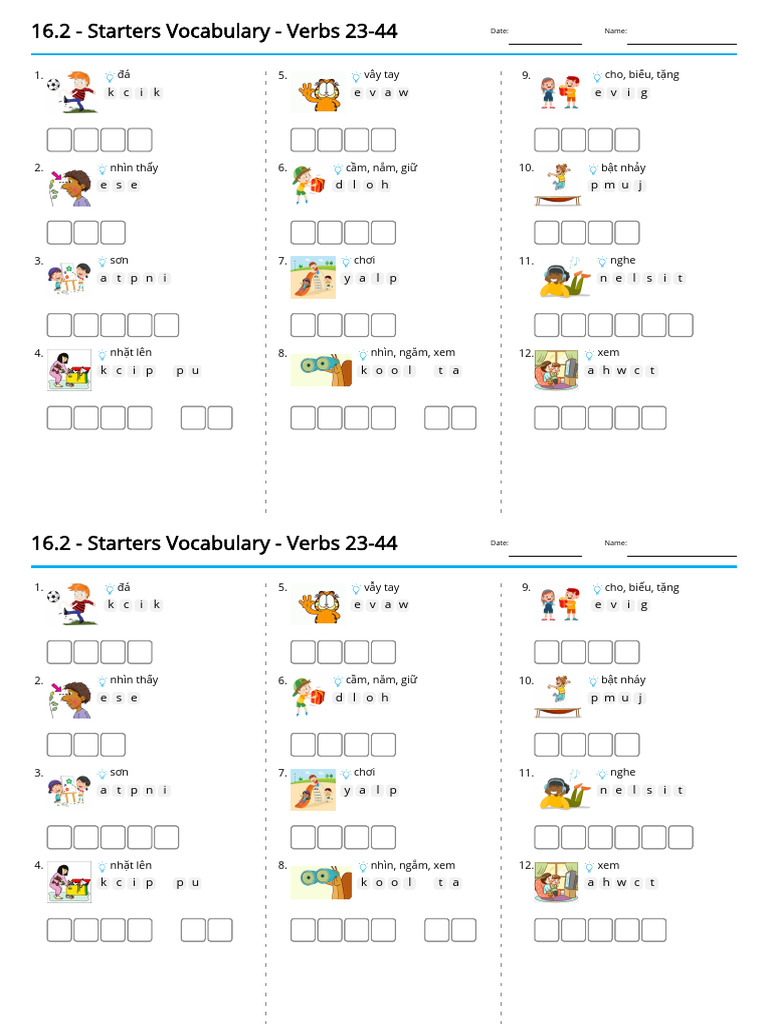 16.2 - Starters Vocabulary - Verbs 23-44

Date:
Name:

1. đá
k c i k

2. nhìn thấy
e s e

3. sơn
a t p n i

4. nhặt lên
k c i p p u

5. vẫy tay
e v a w

6. cầm, nắm, giữ
d l o h

7. chơi
y a l p

8. nhìn, ngắm, xem
k o o l t a

9. cho, biếu, tặng
e v i g

10. bật nhảy
p m u j

11. nghe
n e l s i t

12. xem
a h w c t

16.2 - Starters Vocabulary - Verbs 23-44

Date:
Name:

1. đá
k c i k

2. nhìn thấy
e s e

3. sơn
a t p n i

4. nhặt lên
k c i p p u

5. vẫy tay
e v a w

6. cầm, nắm, giữ
d l o h

7. chơi
y a l p

8. nhìn, ngắm, xem
k o o l t a

9. cho, biếu, tặng
e v i g

10. bật nhảy
p m u j

11. nghe
n e l s i t

12. xem
a h w c t